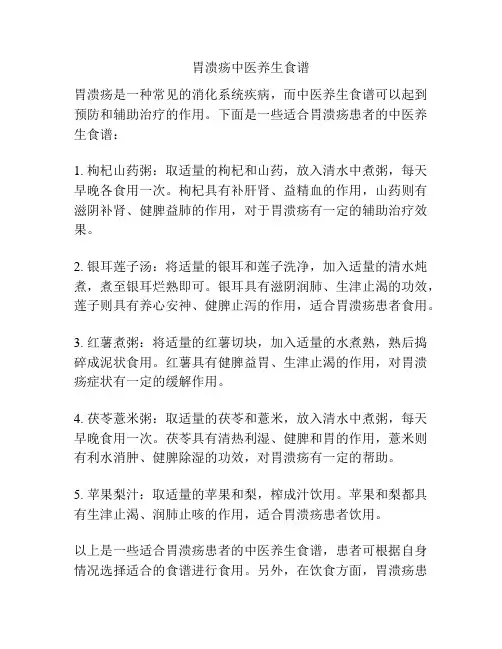 胃溃疡中医养生食谱

胃溃疡是一种常见的消化系统疾病，而中医养生食谱可以起到预防和辅助治疗的作用。下面是一些适合胃溃疡患者的中医养生食谱：

1. 枸杞山药粥：取适量的枸杞和山药，放入清水中煮粥，每天早晚各食用一次。枸杞具有补肝肾、益精血的作用，山药则有滋阴补肾、健脾益肺的作用，对于胃溃疡有一定的辅助治疗效果。

2. 银耳莲子汤：将适量的银耳和莲子洗净，加入适量的清水炖煮，煮至银耳烂熟即可。银耳具有滋阴润肺、生津止渴的功效，莲子则具有养心安神、健脾止泻的作用，适合胃溃疡患者食用。

3. 红薯煮粥：将适量的红薯切块，加入适量的水煮熟，熟后捣碎成泥状食用。红薯具有健脾益胃、生津止渴的作用，对胃溃疡症状有一定的缓解作用。

4. 茯苓薏米粥：取适量的茯苓和薏米，放入清水中煮粥，每天早晚食用一次。茯苓具有清热利湿、健脾和胃的作用，薏米则有利水消肿、健脾除湿的功效，对胃溃疡有一定的帮助。

5. 苹果梨汁：取适量的苹果和梨，榨成汁饮用。苹果和梨都具有生津止渴、润肺止咳的作用，适合胃溃疡患者饮用。

以上是一些适合胃溃疡患者的中医养生食谱，患者可根据自身情况选择适合的食谱进行食用。另外，在饮食方面，胃溃疡患